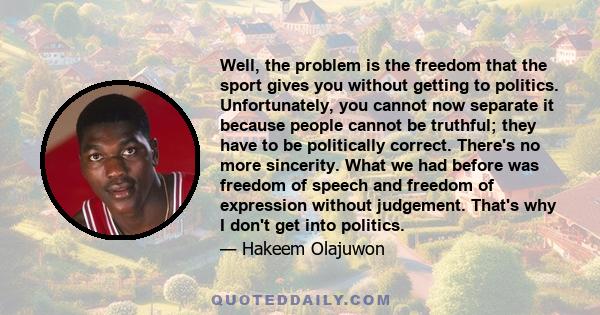 Well, the problem is the freedom that the sport gives you without getting to politics. Unfortunately, you cannot now separate it because people cannot be truthful; they have to be politically correct. There's no more sincerity. What we had before was freedom of speech and freedom of expression without judgement. That's why I don't get into politics.

— Hakeem Olajuwon

QUOTEDDAILY.COM